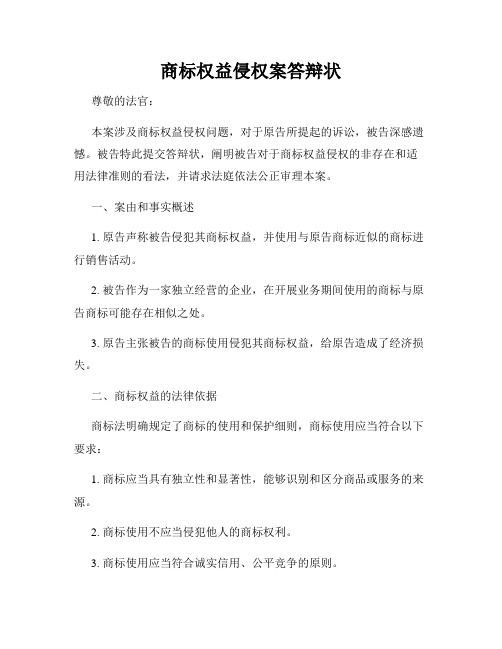 商标权益侵权案答辩状

尊敬的法官：

本案涉及商标权益侵权问题，对于原告所提起的诉讼，被告深感遗憾。被告特此提交答辩状，阐明被告对于商标权益侵权的非存在和适用法律准则的看法，并请求法庭依法公正审理本案。

一、案由和事实概述

1. 原告声称被告侵犯其商标权益，并使用与原告商标近似的商标进行销售活动。

2. 被告作为一家独立经营的企业，在开展业务期间使用的商标与原告商标可能存在相似之处。

3. 原告主张被告的商标使用侵犯其商标权益，给原告造成了经济损失。

二、商标权益的法律依据

商标法明确规定了商标的使用和保护细则，商标使用应当符合以下要求：

1. 商标应当具有独立性和显著性，能够识别和区分商品或服务的来源。

2. 商标使用不应当侵犯他人的商标权利。

3. 商标使用应当符合诚实信用、公平竞争的原则。